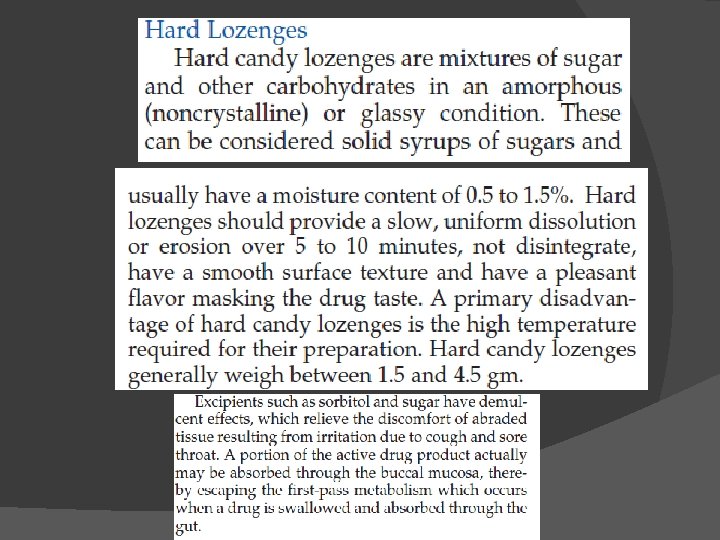 Hard Lozenges

Hard candy lozenges are mixtures of sugar and other carbohydrates in an amorphous (noncrystalline) or glassy condition. These can be considered solid syrups of sugars and

usually have a moisture content of 0.5 to 1.5%. Hard lozenges should provide a slow, uniform dissolution or erosion over 5 to 10 minutes, not disintegrate, have a smooth surface texture and have a pleasant flavor masking the drug taste. A primary disadvantage of hard candy lozenges is the high temperature required for their preparation. Hard candy lozenges generally weigh between 1.5 and 4.5 gm.

Excipients such as sorbitol and sugar have demulcent effects, which relieve the discomfort of abraded tissue resulting from irritation due to cough and sore throat. A portion of the active drug product actually may be absorbed through the buccal mucosa, thereby escaping the first-pass metabolism which occurs when a drug is swallowed and absorbed through the gut.